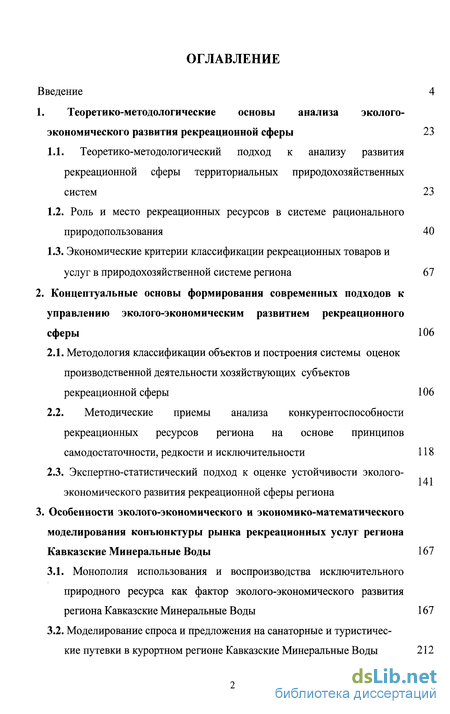 ОГЛАВЛЕНИЕ

Введение 4

1. Теоретико-методологические основы анализа эколого-экономического развития рекреационной сферы 23

1.1. Теоретико-методологический подход к анализу развития рекреационной сферы территориальных природохозяйственных систем 23

1.2. Роль и место рекреационных ресурсов в системе рационального природопользования 40

1.3. Экономические критерии классификации рекреационных товаров и услуг в природохозяйственной системе региона 67

2. Концептуальные основы формирования современных подходов к управлению эколого-экономическим развитием рекреационного сферы 106

2.1. Методология классификации объектов и построения системы оценок производственной деятельности хозяйствующих субъектов рекреационной сферы 106

2.2. Методические приемы анализа конкурентоспособности рекреационных ресурсов региона на основе принципов самодостаточности, редкости и исключительности 118

2.3. Экспертно-статистический подход к оценке устойчивости эколого-экономического развития рекреационной сферы региона 141

3. Особенности эколого-экономического и экономико-математического моделирования конъюнктуры рынка рекреационных услуг региона Кавказские Минеральные Воды 167

3.1. Монополия использования и воспроизводства исключительного природного ресурса как фактор эколого-экономического развития региона Кавказские Минеральные Воды 167

3.2. Моделирование спроса и предложения на санаторные и туристические путевки в курортном регионе Кавказские Минеральные Воды 212

2

dsLib.net
библиотека диссертаций